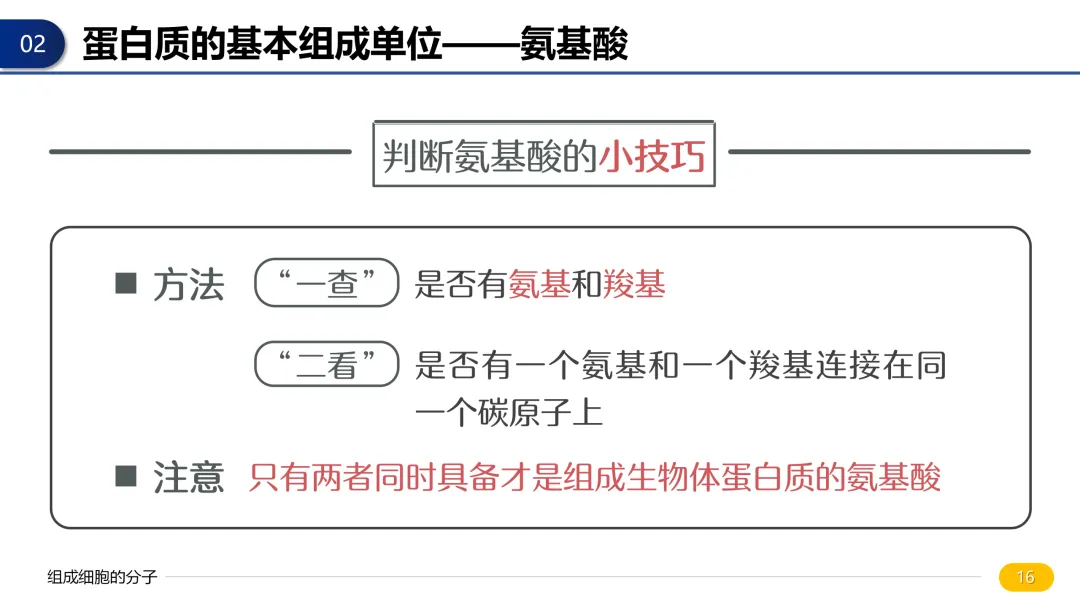 02 蛋白质的基本组成单位——氨基酸

判断氨基酸的小技巧

■ 方法 “一查” 是否有氨基和羧基

“二看” 是否有一个氨基和一个羧基连接在同一个碳原子上

■ 注意 只有两者同时具备才是组成生物体蛋白质的氨基酸

组成细胞的分子

16